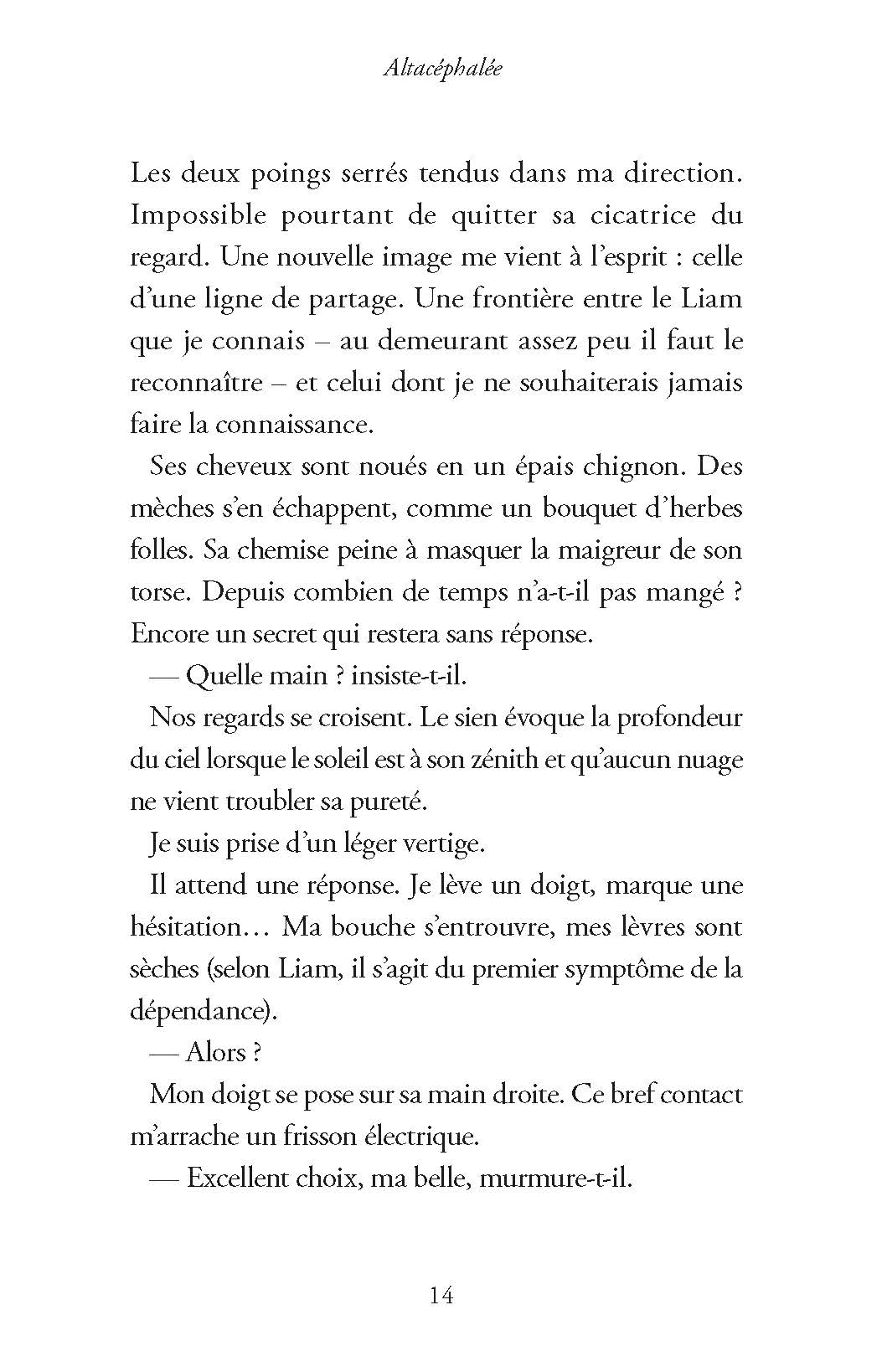 Altacéphalée

Les deux poings serrés tendus dans ma direction. Impossible pourtant de quitter sa cicatrice du regard. Une nouvelle image me vient à l'esprit : celle d'une ligne de partage. Une frontière entre le Liam que je connais – au demeurant assez peu il faut le reconnaître – et celui dont je ne souhaiterais jamais faire la connaissance.

Ses cheveux sont noués en un épais chignon. Des mèches s'en échappent, comme un bouquet d'herbes folles. Sa chemise peine à masquer la maigreur de son torse. Depuis combien de temps n'a-t-il pas mangé ? Encore un secret qui restera sans réponse.

— Quelle main ? insiste-t-il.

Nos regards se croisent. Le sien évoque la profondeur du ciel lorsque le soleil est à son zénith et qu'aucun nuage ne vient troubler sa pureté.

Je suis prise d'un léger vertige.

Il attend une réponse. Je lève un doigt, marque une hésitation… Ma bouche s'entrouvre, mes lèvres sont sèches (selon Liam, il s'agit du premier symptôme de la dépendance).

— Alors ?

Mon doigt se pose sur sa main droite. Ce bref contact m'arrache un frisson électrique.

— Excellent choix, ma belle, murmure-t-il.

14